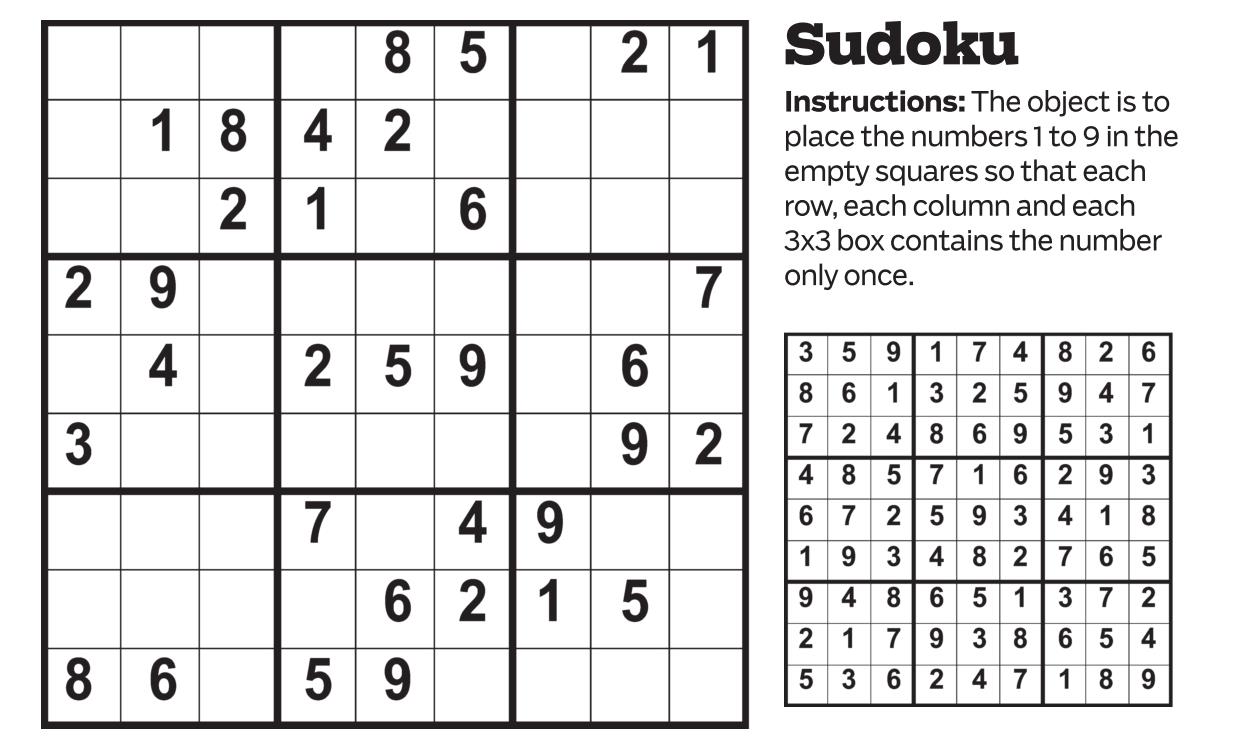 |  |  |  |  | 8 | 5 |  | 2 | 1 |
|---|---|---|---|---|---|---|---|---|
|  | 1 | 8 | 4 | 2 |  |  |  |  |
|  |  | 2 | 1 |  | 6 |  |  |  |
| 2 | 9 |  |  |  |  |  |  | 7 |
|  | 4 |  | 2 | 5 | 9 |  | 6 |  |
| 3 |  |  |  |  |  |  | 9 | 2 |
|  |  |  | 7 |  | 4 | 9 |  |  |
|  |  |  |  | 6 | 2 | 1 | 5 |  |
| 8 | 6 |  | 5 | 9 |  |  |  |  |

Sudoku

Instructions: The object is to place the numbers 1 to 9 in the empty squares so that each row, each column and each 3x3 box contains the number only once.

| 3 | 5 | 9 | 1 | 7 | 4 | 8 | 2 | 6 |
|---|---|---|---|---|---|---|---|---|
| 8 | 6 | 1 | 3 | 2 | 5 | 9 | 4 | 7 |
| 7 | 2 | 4 | 8 | 6 | 9 | 5 | 3 | 1 |
| 4 | 8 | 5 | 7 | 1 | 6 | 2 | 9 | 3 |
| 6 | 7 | 2 | 5 | 9 | 3 | 4 | 1 | 8 |
| 1 | 9 | 3 | 4 | 8 | 2 | 7 | 6 | 5 |
| 9 | 4 | 8 | 6 | 5 | 1 | 3 | 7 | 2 |
| 2 | 1 | 7 | 9 | 3 | 8 | 6 | 5 | 4 |
| 5 | 3 | 6 | 2 | 4 | 7 | 1 | 8 | 9 |